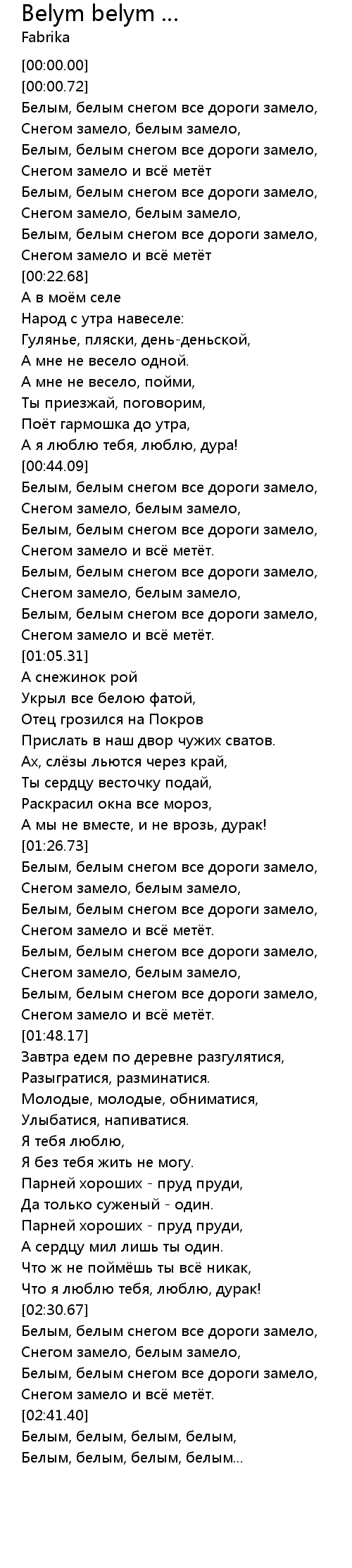 Belym belym ...
Fabrika

[00:00.00]
[00:00.72]
Белым, белым снегом все дороги замело,
Снегом замело, белым замело,
Белым, белым снегом все дороги замело,
Снегом замело и всё метёт
Белым, белым снегом все дороги замело,
Снегом замело, белым замело,
Белым, белым снегом все дороги замело,
Снегом замело и всё метёт
[00:22.68]
А в моём селе
Народ с утра навеселе:
Гулянье, пляски, день-деньской,
А мне не весело одной.
А мне не весело, пойми,
Ты приезжай, поговорим,
Поёт гармошка до утра,
А я люблю тебя, люблю, дура!
[00:44.09]
Белым, белым снегом все дороги замело,
Снегом замело, белым замело,
Белым, белым снегом все дороги замело,
Снегом замело и всё метёт.
Белым, белым снегом все дороги замело,
Снегом замело, белым замело,
Белым, белым снегом все дороги замело,
Снегом замело и всё метёт.
[01:05.31]
А снежинок рой
Укрыл все белою фатой,
Отец грозился на Покров
Прислать в наш двор чужих сватов.
Ах, слёзы льются через край,
Ты сердцу весточку подай,
Раскрасил окна все мороз,
А мы не вместе, и не врозь, дурак!
[01:26.73]
Белым, белым снегом все дороги замело,
Снегом замело, белым замело,
Белым, белым снегом все дороги замело,
Снегом замело и всё метёт.
Белым, белым снегом все дороги замело,
Снегом замело, белым замело,
Белым, белым снегом все дороги замело,
Снегом замело и всё метёт.
[01:48.17]
Завтра едем по деревне разгулятися,
Разыгратися, разминатися.
Молодые, молодые, обниматися,
Улыбатися, напиватися.
Я тебя люблю,
Я без тебя жить не могу.
Парней хороших - пруд пруди,
Да только суженый - один.
Парней хороших - пруд пруди,
А сердцу мил лишь ты один.
Что ж не поймёшь ты всё никак,
Что я люблю тебя, люблю, дурак!
[02:30.67]
Белым, белым снегом все дороги замело,
Снегом замело, белым замело,
Белым, белым снегом все дороги замело,
Снегом замело и всё метёт.
[02:41.40]
Белым, белым, белым, белым,
Белым, белым, белым, белым...